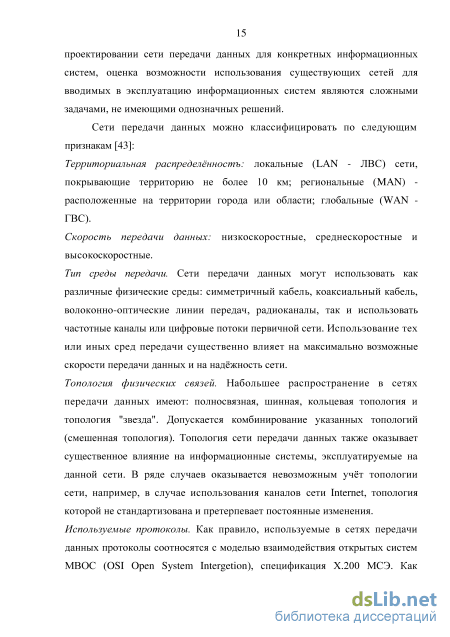 15

проектировании сети передачи данных для конкретных информационных систем, оценка возможности использования существующих сетей для вводимых в эксплуатацию информационных систем являются сложными задачами, не имеющими однозначных решений.

Сети передачи данных можно классифицировать по следующим признакам [43]:

Территориальная распределённость: локальные (LAN - ЛВС) сети, покрывающие территорию не более 10 км; региональные (MAN) - расположенные на территории города или области; глобальные (WAN - ГВС).

Скорость передачи данных: низкоскоростные, среднескоростные и высокоскоростные.

Тип среды передачи. Сети передачи данных могут использовать как различные физические среды: симметричный кабель, коаксиальный кабель, волоконно-оптические линии передач, радиоканалы, так и использовать частотные каналы или цифровые потоки первичной сети. Использование тех или иных сред передачи существенно влияет на максимально возможные скорости передачи данных и на надёжность сети.

Топология физических связей. Набольшее распространение в сетях передачи данных имеют: полносвязная, шинная, кольцевая топология и топология "звезда". Допускается комбинирование указанных топологий (смешенная топология). Топология сети передачи данных также оказывает существенное влияние на информационные системы, эксплуатируемые на данной сети. В ряде случаев оказывается невозможным учёт топологии сети, например, в случае использования каналов сети Internet, топология которой не стандартизована и претерпевает постоянные изменения.

Используемые протоколы. Как правило, используемые в сетях передачи данных протоколы соотносятся с моделью взаимодействия открытых систем МВОС (OSI Open System Intergetion), спецификация X.200 МСЭ. Как

dsLib.net
библиотека диссертаций